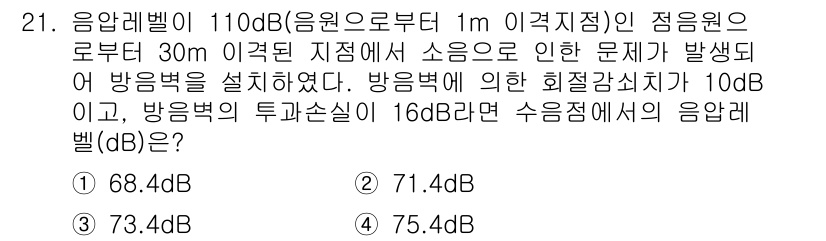 21. 음압레벨이 110dB(음원으로부터 1m 이격지점)인 점음원으로부터 30m 이격된 지점에서 소음으로 인한 문제가 발생되어 방음벽을 설치하였다. 방음벽에 의한 회절감쇠치가 10dB이고, 방음벽의 투과손실이 16dB라면 수음점에서의 음압레벨(dB)은?

① 68.4dB
② 71.4dB
③ 73.4dB
④ 75.4dB